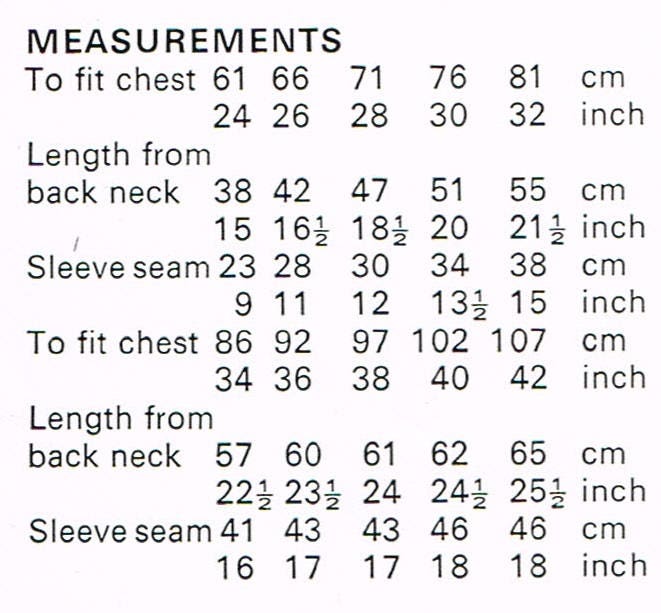 MEASUREMENTS

| | | | | | | |
|---|---|---|---|---|---|---|
| To fit chest | 61 | 66 | 71 | 76 | 81 | cm |
| | 24 | 26 | 28 | 30 | 32 | inch |
| Length from back neck | 38 | 42 | 47 | 51 | 55 | cm |
| | 15 | $16\frac{1}{2}$ | $18\frac{1}{2}$ | 20 | $21\frac{1}{2}$ | inch |
| Sleeve seam | 23 | 28 | 30 | 34 | 38 | cm |
| | 9 | 11 | 12 | $13\frac{1}{2}$ | 15 | inch |
| To fit chest | 86 | 92 | 97 | 102 | 107 | cm |
| | 34 | 36 | 38 | 40 | 42 | inch |
| Length from back neck | 57 | 60 | 61 | 62 | 65 | cm |
| | $22\frac{1}{2}$ | $23\frac{1}{2}$ | 24 | $24\frac{1}{2}$ | $25\frac{1}{2}$ | inch |
| Sleeve seam | 41 | 43 | 43 | 46 | 46 | cm |
| | 16 | 17 | 17 | 18 | 18 | inch |